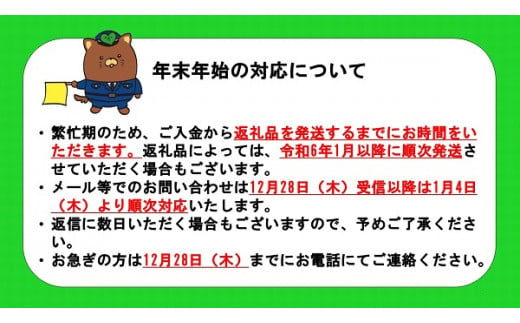 年末年始の対応について

・繁忙期のため、ご入金から返礼品を発送するまでにお時間をいただきます。返礼品によっては、令和6年1月以降に順次発送させていただく場合もございます。
・メール等でのお問い合わせは12月28日（木）受信以降は1月4日（木）より順次対応いたします。
・返信に数日いただく場合もございますので、予めご了承ください。
・お急ぎの方は12月28日（木）までにお電話にてご連絡ください。